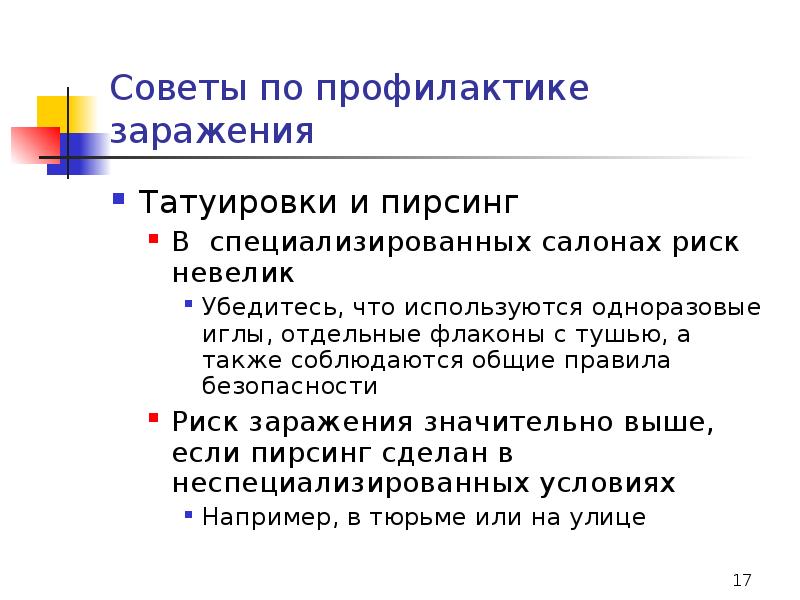 Советы по профилактике заражения

Татуировки и пирсинг

В  специализированных салонах риск невелик

Убедитесь, что используются одноразовые иглы, отдельные флаконы с тушью, а также соблюдаются общие правила безопасности

Риск заражения значительно выше, если пирсинг сделан в неспециализированных условиях

Например, в тюрьме или на улице

17